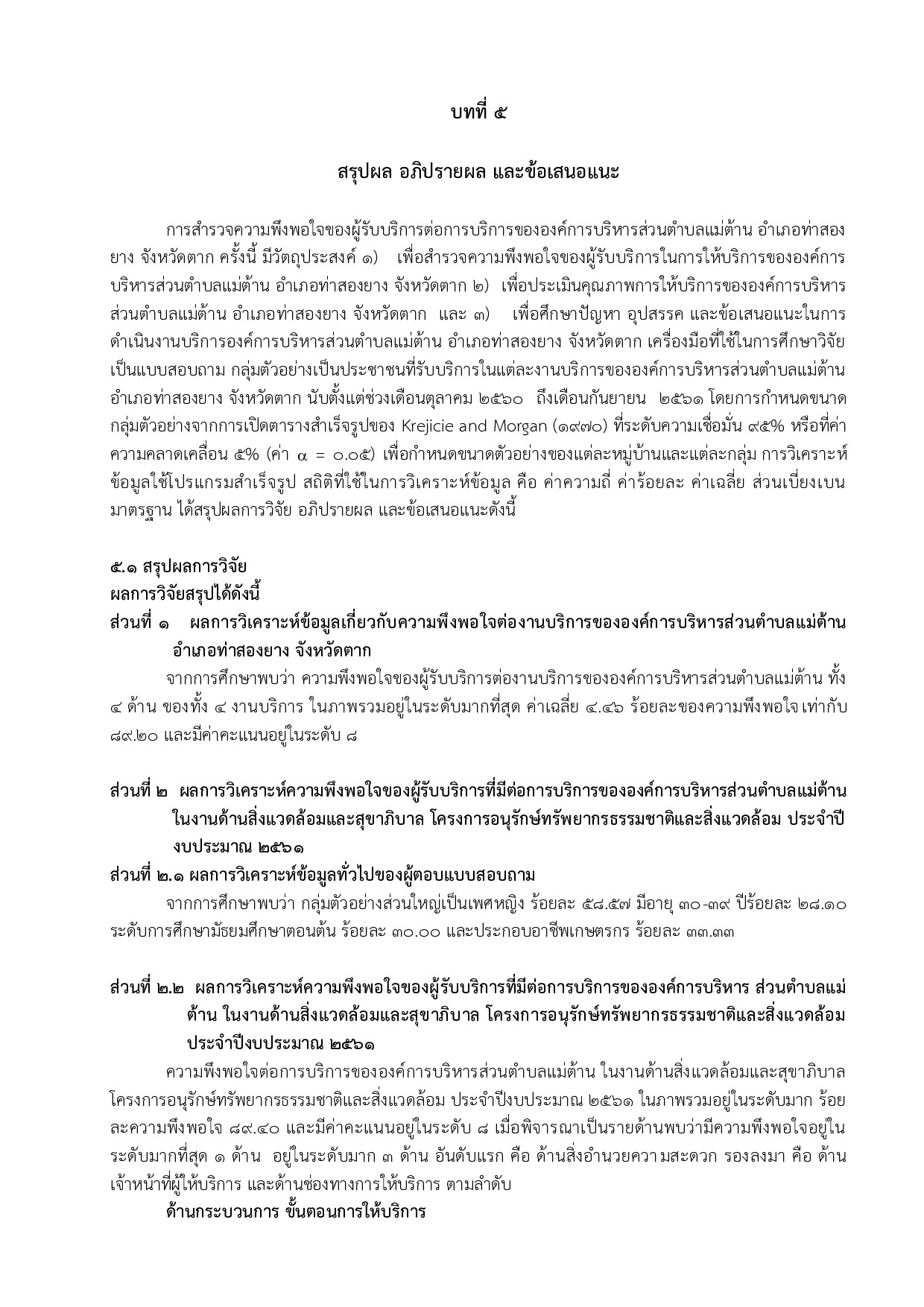 บทที่ ๕

สรุปผล อภิปรายผล และข้อเสนอแนะ

การสำรวจความพึงพอใจของผู้รับบริการต่อการบริการขององค์การบริหารส่วนตำบลแม่ต้าน อำเภอท่าสองยาง จังหวัดตาก ครั้งนี้ มีวัตถุประสงค์ ๑) เพื่อสำรวจความพึงพอใจของผู้รับบริการในการให้บริการขององค์การบริหารส่วนตำบลแม่ต้าน อำเภอท่าสองยาง จังหวัดตาก ๒) เพื่อประเมินคุณภาพการให้บริการขององค์การบริหารส่วนตำบลแม่ต้าน อำเภอท่าสองยาง จังหวัดตาก และ ๓) เพื่อศึกษาปัญหา อุปสรรค และข้อเสนอแนะในการดำเนินงานบริการองค์การบริหารส่วนตำบลแม่ต้าน อำเภอท่าสองยาง จังหวัดตาก เครื่องมือที่ใช้ในการศึกษาวิจัยเป็นแบบสอบถาม กลุ่มตัวอย่างเป็นประชาชนที่รับบริการในแต่ละงานบริการขององค์การบริหารส่วนตำบลแม่ต้าน อำเภอท่าสองยาง จังหวัดตาก นับตั้งแต่ช่วงเดือนตุลาคม ๒๕๖๐ ถึงเดือนกันยายน ๒๕๖๑ โดยการกำหนดขนาดกลุ่มตัวอย่างจากการเปิดตารางสำเร็จรูปของ Krejicie and Morgan (๑๙๗๐) ที่ระดับความเชื่อมั่น ๙๕% หรือที่ค่าความคลาดเคลื่อน ๕% (ค่า $\alpha$ = ๐.๐๕) เพื่อกำหนดขนาดตัวอย่างของแต่ละหมู่บ้านและแต่ละกลุ่ม การวิเคราะห์ข้อมูลใช้โปรแกรมสำเร็จรูป สถิติที่ใช้ในการวิเคราะห์ข้อมูล คือ ค่าความถี่ ค่าร้อยละ ค่าเฉลี่ย ส่วนเบี่ยงเบนมาตรฐาน ได้สรุปผลการวิจัย อภิปรายผล และข้อเสนอแนะดังนี้

๕.๑ สรุปผลการวิจัย
ผลการวิจัยสรุปได้ดังนี้
ส่วนที่ ๑ ผลการวิเคราะห์ข้อมูลเกี่ยวกับความพึงพอใจต่องานบริการขององค์การบริหารส่วนตำบลแม่ต้าน อำเภอท่าสองยาง จังหวัดตาก

จากการศึกษาพบว่า ความพึงพอใจของผู้รับบริการต่องานบริการขององค์การบริหารส่วนตำบลแม่ต้าน ทั้ง ๔ ด้าน ของทั้ง ๔ งานบริการ ในภาพรวมอยู่ในระดับมากที่สุด ค่าเฉลี่ย ๔.๔๖ ร้อยละของความพึงพอใจ เท่ากับ ๘๙.๒๐ และมีค่าคะแนนอยู่ในระดับ ๘

ส่วนที่ ๒ ผลการวิเคราะห์ความพึงพอใจของผู้รับบริการที่มีต่อการบริการขององค์การบริหารส่วนตำบลแม่ต้าน ในงานด้านสิ่งแวดล้อมและสุขาภิบาล โครงการอนุรักษ์ทรัพยากรธรรมชาติและสิ่งแวดล้อม ประจำปีงบประมาณ ๒๕๖๑
ส่วนที่ ๒.๑ ผลการวิเคราะห์ข้อมูลทั่วไปของผู้ตอบแบบสอบถาม

จากการศึกษาพบว่า กลุ่มตัวอย่างส่วนใหญ่เป็นเพศหญิง ร้อยละ ๕๘.๕๗ มีอายุ ๓๐-๓๙ ปีร้อยละ ๒๘.๑๐ ระดับการศึกษามัธยมศึกษาตอนต้น ร้อยละ ๓๐.๐๐ และประกอบอาชีพเกษตรกร ร้อยละ ๓๓.๓๓

ส่วนที่ ๒.๒ ผลการวิเคราะห์ความพึงพอใจของผู้รับบริการที่มีต่อการบริการขององค์การบริหาร ส่วนตำบลแม่ต้าน ในงานด้านสิ่งแวดล้อมและสุขาภิบาล โครงการอนุรักษ์ทรัพยากรธรรมชาติและสิ่งแวดล้อม ประจำปีงบประมาณ ๒๕๖๑

ความพึงพอใจต่อการบริการขององค์การบริหารส่วนตำบลแม่ต้าน ในงานด้านสิ่งแวดล้อมและสุขาภิบาล โครงการอนุรักษ์ทรัพยากรธรรมชาติและสิ่งแวดล้อม ประจำปีงบประมาณ ๒๕๖๑ ในภาพรวมอยู่ในระดับมาก ร้อยละความพึงพอใจ ๘๙.๔๐ และมีค่าคะแนนอยู่ในระดับ ๘ เมื่อพิจารณาเป็นรายด้านพบว่ามีความพึงพอใจอยู่ในระดับมากที่สุด ๑ ด้าน อยู่ในระดับมาก ๓ ด้าน อันดับแรก คือ ด้านสิ่งอำนวยความสะดวก รองลงมา คือ ด้านเจ้าหน้าที่ผู้ให้บริการ และด้านช่องทางการให้บริการ ตามลำดับ

ด้านกระบวนการ ขั้นตอนการให้บริการ